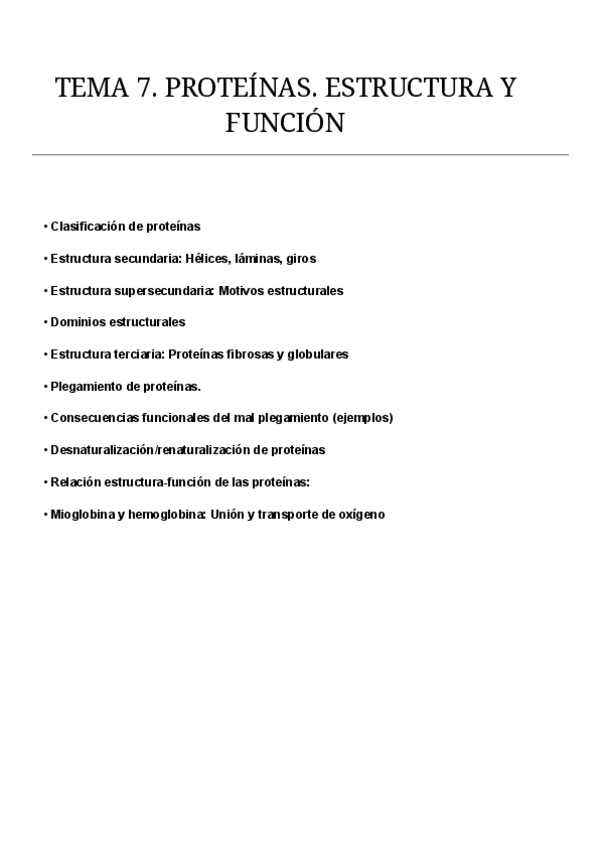 TEMA 7. PROTEÍNAS. ESTRUCTURA Y FUNCIÓN

• Clasificación de proteínas

• Estructura secundaria: Hélices, láminas, giros

• Estructura supersecundaria: Motivos estructurales

• Dominios estructurales

• Estructura terciaria: Proteínas fibrosas y globulares

• Plegamiento de proteínas.

• Consecuencias funcionales del mal plegamiento (ejemplos)

• Desnaturalización/renaturalización de proteínas

• Relación estructura-función de las proteínas:

• Mioglobina y hemoglobina: Unión y transporte de oxígeno